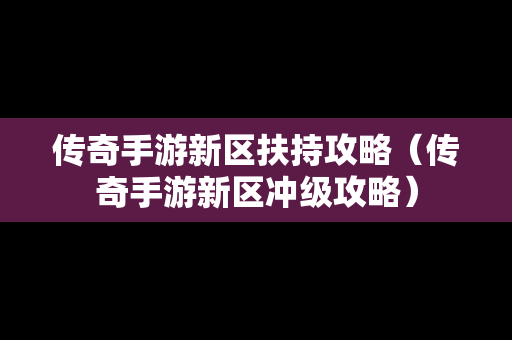 传奇手游新区扶持攻略（传奇手游新区冲级攻略）